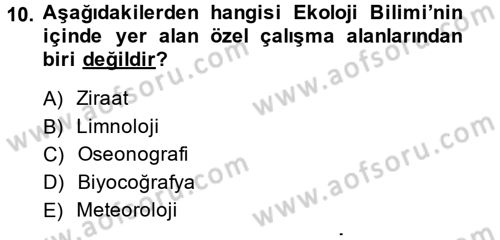 10. Aşağıdakilerden hangisi Ekoloji Bilimi'nin içinde yer alan özel çalışma alanlarından biri değildir?

A) Ziraat
B) Limnoloji
C) Oseonografi
D) Biyocoğrafya
E) Meteoroloji

www.aofsoru.com
www.aofsoru.com
www.aofsoru.com
www.aofsoru.com
www.aofsoru.com